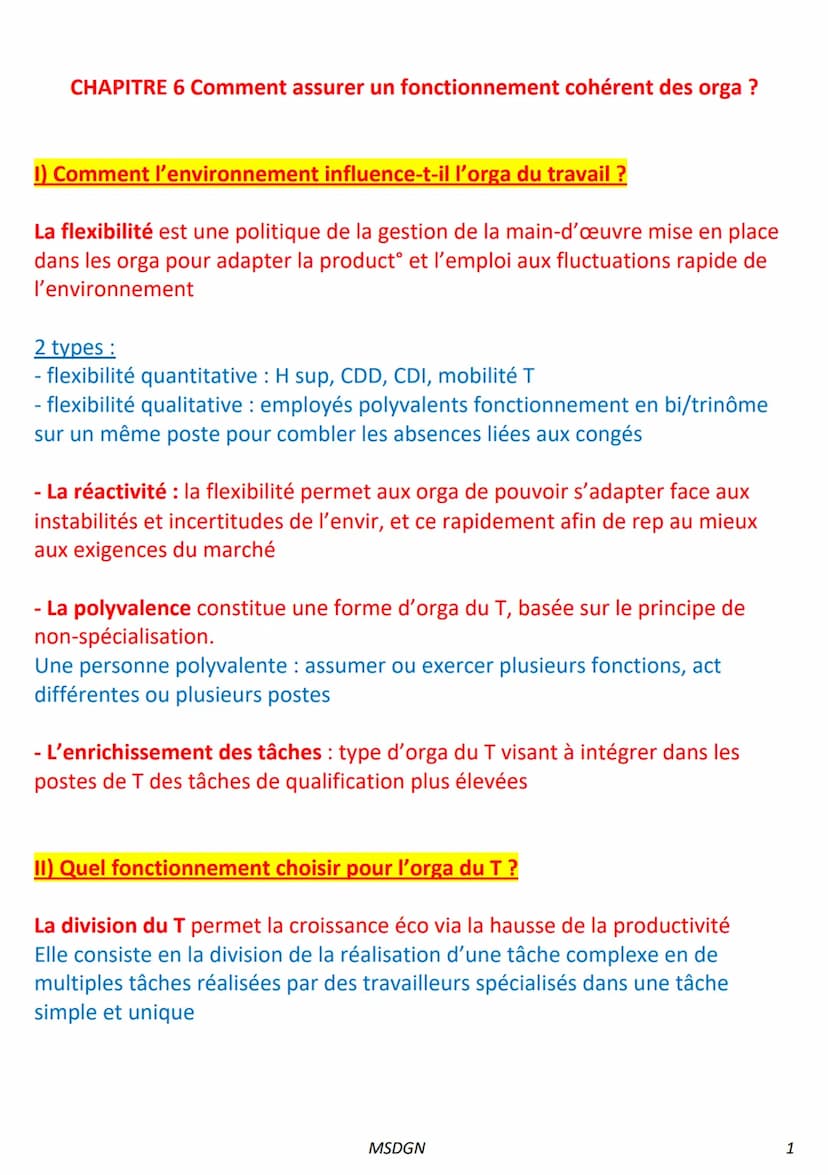 CHAPITRE 6 Comment assurer un fonctionnement cohérent des orga ?

I) Comment l'environnement influence-t-il l'orga du travail ?

La flexibilité est une politique de la gestion de la main-d'œuvre mise en place dans les orga pour adapter la product° et l'emploi aux fluctuations rapide de l'environnement

2 types :
- flexibilité quantitative : H sup, CDD, CDI, mobilité T
- flexibilité qualitative : employés polyvalents fonctionnement en bi/trinôme sur un même poste pour combler les absences liées aux congés

- La réactivité : la flexibilité permet aux orga de pouvoir s'adapter face aux instabilités et incertitudes de l'envir, et ce rapidement afin de rep au mieux aux exigences du marché

- La polyvalence constitue une forme d'orga du T, basée sur le principe de non-spécialisation.
Une personne polyvalente : assumer ou exercer plusieurs fonctions, act différentes ou plusieurs postes

- L'enrichissement des tâches : type d'orga du T visant à intégrer dans les postes de T des tâches de qualification plus élevées

II) Quel fonctionnement choisir pour l'orga du T ?

La division du T permet la croissance éco via la hausse de la productivité
Elle consiste en la division de la réalisation d'une tâche complexe en de multiples tâches réalisées par des travailleurs spécialisés dans une tâche simple et unique

MSDGN

1